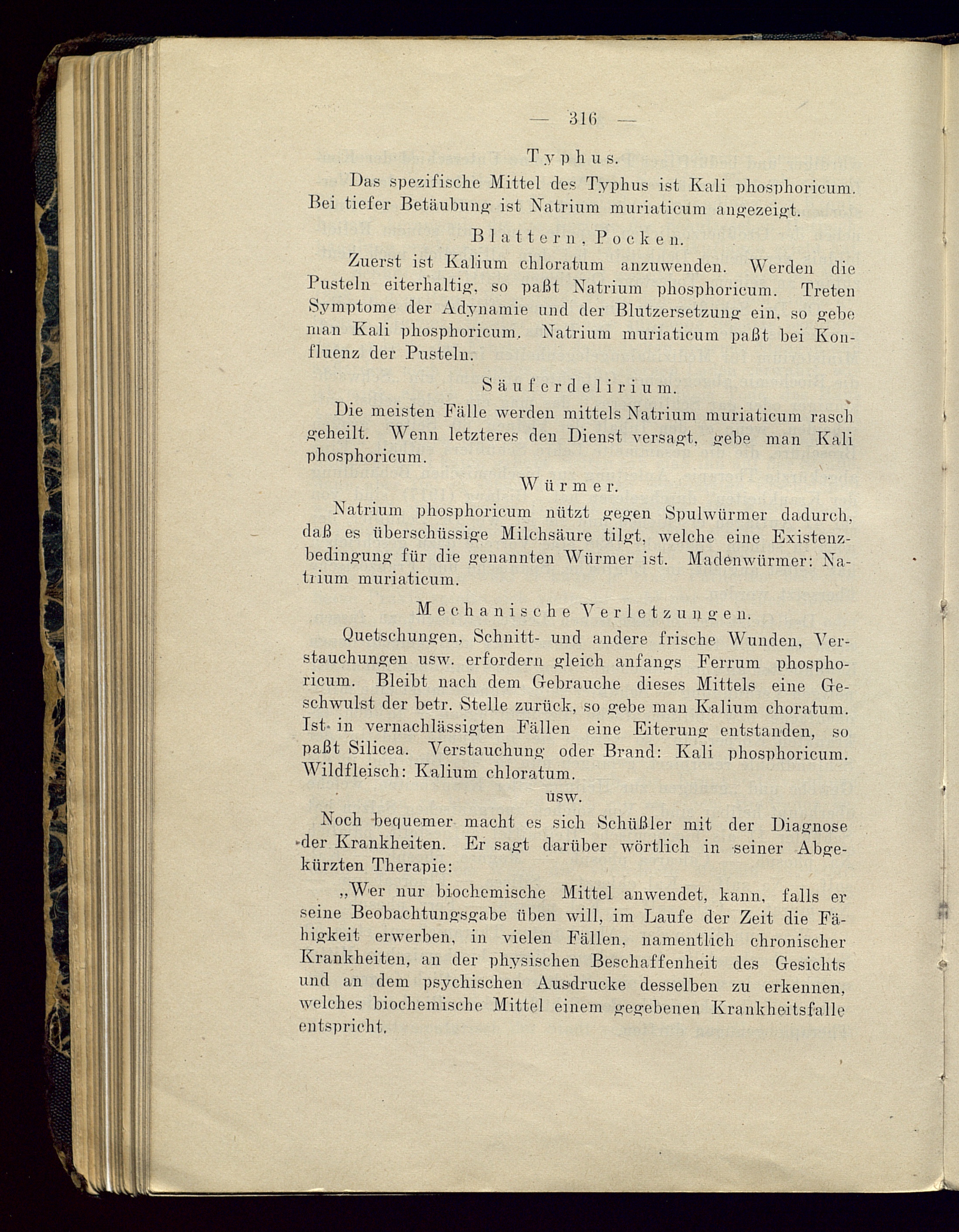 — 316 —

Typhus.

Das spezifische Mittel des Typhus ist Kali phosphoricum. Bei tiefer Betäubung ist Natrium muriaticum angezeigt.

Blattern, Pocken.

Zuerst ist Kalium chloratum anzuwenden. Werden die Pusteln eiterhaltig, so paßt Natrium phosphoricum. Treten Symptome der Adynamie und der Blutzersetzung ein, so gebe man Kali phosphoricum. Natrium muriaticum paßt bei Konfluenz der Pusteln.

Säuferdelirium.

Die meisten Fälle werden mittels Natrium muriaticum rasch geheilt. Wenn letzteres den Dienst versagt, gebe man Kali phosphoricum.

Würmer.

Natrium phosphoricum nützt gegen Spulwürmer dadurch, daß es überschüssige Milchsäure tilgt, welche eine Existenzbedingung für die genannten Würmer ist. Madenwürmer: Natrium muriaticum.

Mechanische Verletzungen.

Quetschungen, Schnitt- und andere frische Wunden, Verstauchungen usw. erfordern gleich anfangs Ferrum phosphoricum. Bleibt nach dem Gebrauche dieses Mittels eine Geschwulst der betr. Stelle zurück, so gebe man Kalium choratum. Ist in vernachlässigten Fällen eine Eiterung entstanden, so paßt Silicea. Verstauchung oder Brand: Kali phosphoricum. Wildfleisch: Kalium chloratum.

usw.

Noch bequemer macht es sich Schüßler mit der Diagnose der Krankheiten. Er sagt darüber wörtlich in seiner Abgekürzten Therapie:

„Wer nur biochemische Mittel anwendet, kann, falls er seine Beobachtungsgabe üben will, im Laufe der Zeit die Fähigkeit erwerben, in vielen Fällen, namentlich chronischer Krankheiten, an der physischen Beschaffenheit des Gesichts und an dem psychischen Ausdrucke desselben zu erkennen, welches biochemische Mittel einem gegebenen Krankheitsfalle entspricht.